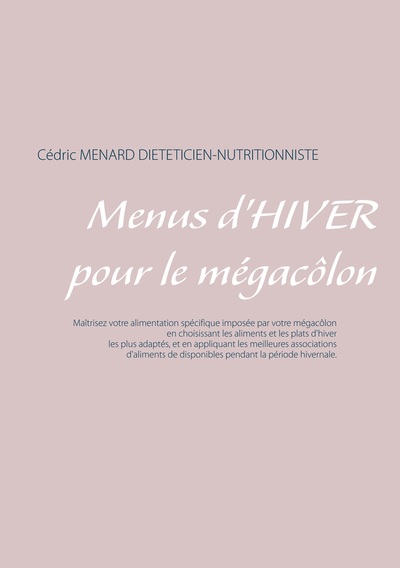 Cédric MENARD DIETETICIEN-NUTRITIONNISTE

Menus d'HIVER pour le mégacôlon

Maîtrisez votre alimentation spécifique imposée par votre mégacôlon en choisissant les aliments et les plats d'hiver les plus adaptés, et en appliquant les meilleures associations d'aliments de disponibles pendant la période hivernale.